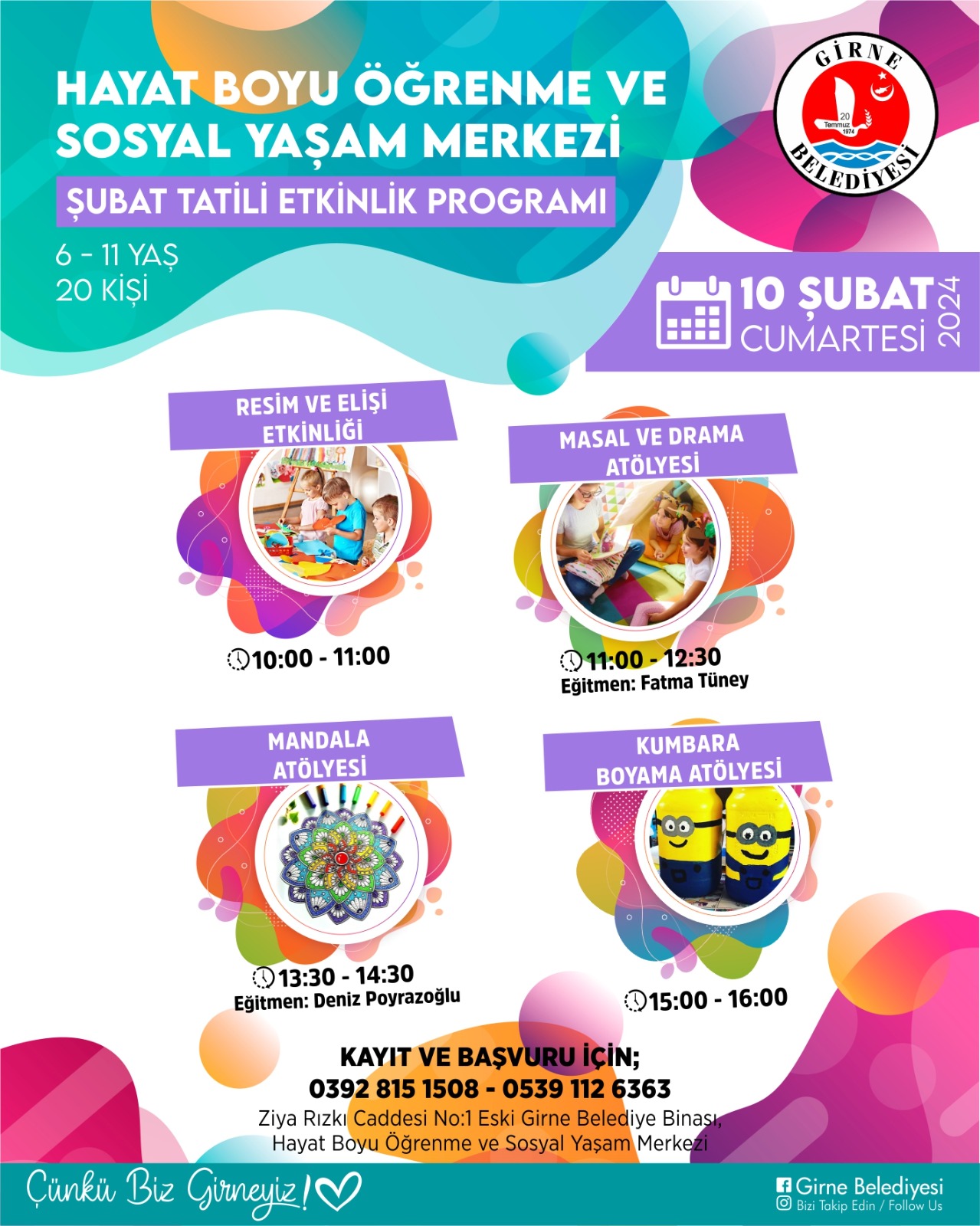 HAYAT BOYU ÖĞRENME VE SOSYAL YAŞAM MERKEZİ

ŞUBAT TATİLİ ETKİNLİK PROGRAMI

6 - 11 YAŞ
20 KİŞİ

GİRNE
20 Temmuz 1974
BELEDİYESİ

10 ŞUBAT 2024
CUMARTESİ

RESİM VE ELİŞİ ETKİNLİĞİ

10:00 - 11:00

MASAL VE DRAMA ATÖLYESİ

11:00 - 12:30
Eğitmen: Fatma Tüney

MANDALA ATÖLYESİ

13:30 - 14:30
Eğitmen: Deniz Poyrazoğlu

KUMBARA BOYAMA ATÖLYESİ

15:00 - 16:00

KAYIT VE BAŞVURU İÇİN;
0392 815 1508 - 0539 112 6363
Ziya Rızkı Caddesi No:1 Eski Girne Belediye Binası,
Hayat Boyu Öğrenme ve Sosyal Yaşam Merkezi

Çünkü Biz Girneyiz!

Girne Belediyesi
Bizi Takip Edin / Follow Us